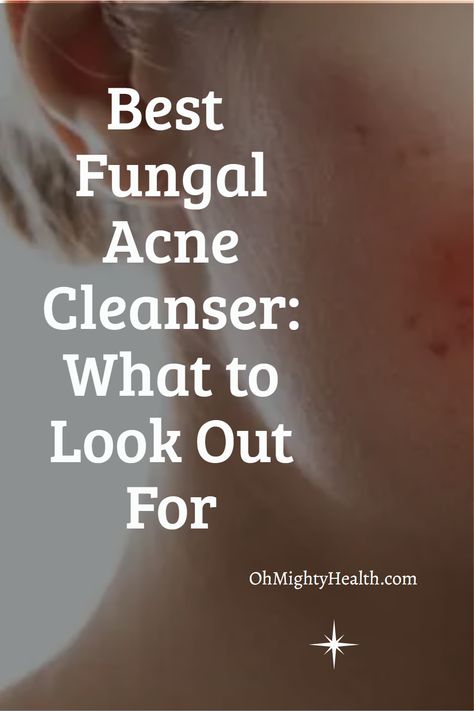 Best Fungal Acne Cleanser: What to Look Out For

OhMightyHealth.com